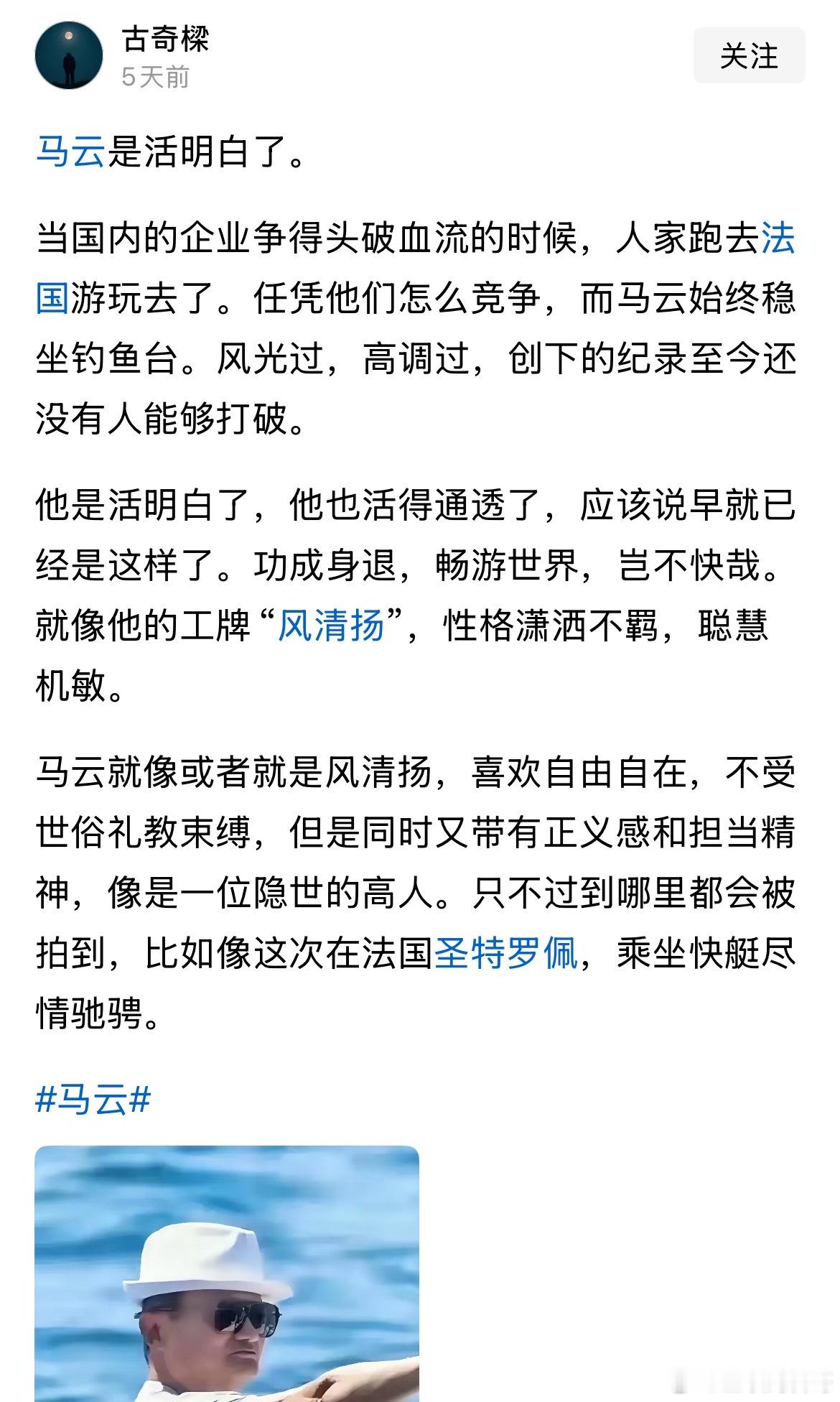 古奇樑
5天前

关注

马云是活明白了。

当国内的企业争得头破血流的时候，人家跑去法国游玩去了。任凭他们怎么竞争，而马云始终稳坐钓鱼台。风光过，高调过，创下的纪录至今还没有人能够打破。

他是活明白了，他也活得通透了，应该说早就已经是这样了。功成身退，畅游世界，岂不快哉。就像他的工牌“风清扬”，性格潇洒不羁，聪慧机敏。

马云就像或者就是风清扬，喜欢自由自在，不受世俗礼教束缚，但是同时又带有正义感和担当精神，像是一位隐世的高人。只不过到哪里都会被拍到，比如像这次在法国圣特罗佩，乘坐快艇尽情驰骋。

#马云#